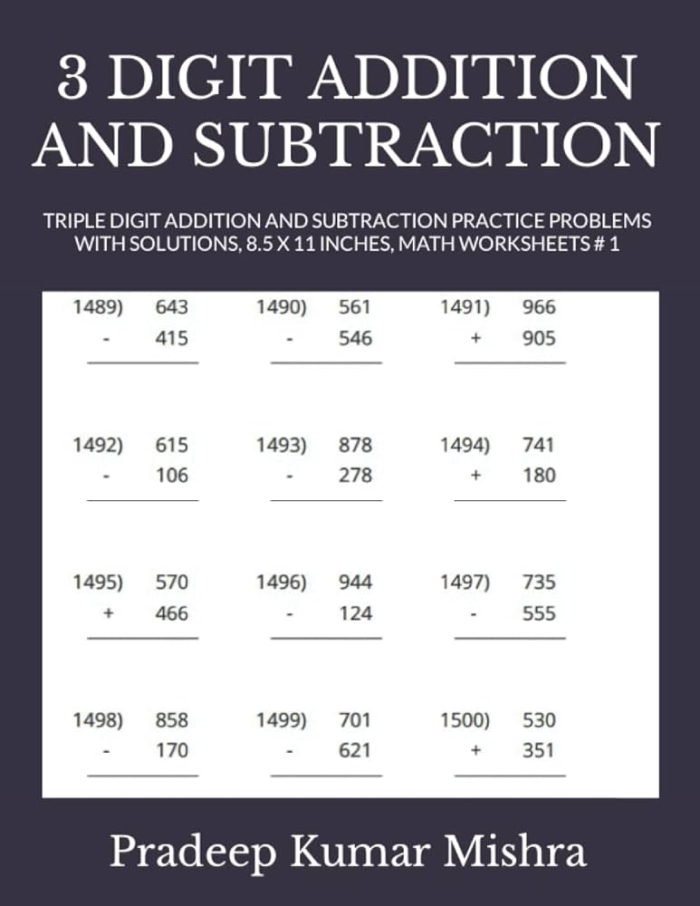 3 DIGIT ADDITION AND SUBTRACTION

TRIPLE DIGIT ADDITION AND SUBTRACTION PRACTICE PROBLEMS WITH SOLUTIONS, 8.5 X 11 INCHES, MATH WORKSHEETS # 1

1489) 643
- 415

1490) 561
- 546

1491) 966
+ 905

1492) 615
- 106

1493) 878
- 278

1494) 741
+ 180

1495) 570
+ 466

1496) 944
- 124

1497) 735
- 555

1498) 858
- 170

1499) 701
- 621

1500) 530
+ 351

Pradeep Kumar Mishra